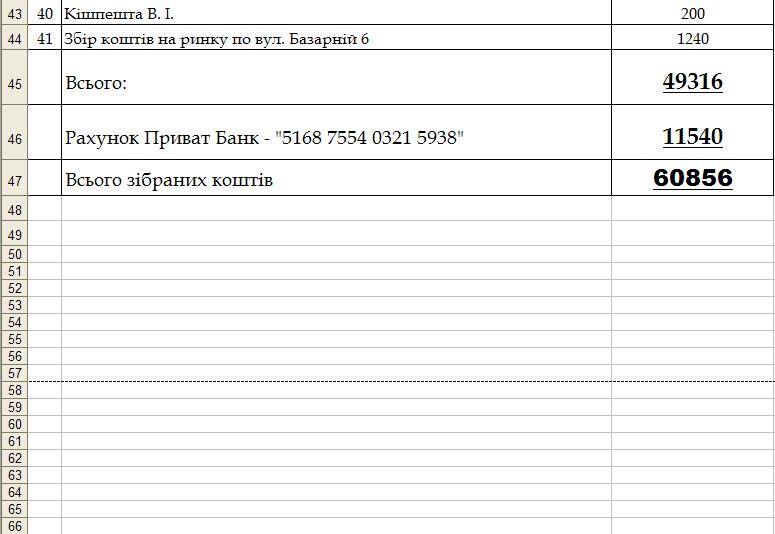 | 43 | 40 | Кішпешта В. І. | 200 |
|---|---|---|---|
| 44 | 41 | Збір коштів на ринку по вул. Базарній 6 | 1240 |
| 45 | | Всього: | 49316 |
| 46 | | Рахунок Приват Банк - "5168 7554 0321 5938" | 11540 |
| 47 | | Всього зібраних коштів | 60856 |
| 48 | | | |
| 49 | | | |
| 50 | | | |
| 51 | | | |
| 52 | | | |
| 53 | | | |
| 54 | | | |
| 55 | | | |
| 56 | | | |
| 57 | | | |
| 58 | | | |
| 59 | | | |
| 60 | | | |
| 61 | | | |
| 62 | | | |
| 63 | | | |
| 64 | | | |
| 65 | | | |
| 66 | | | |